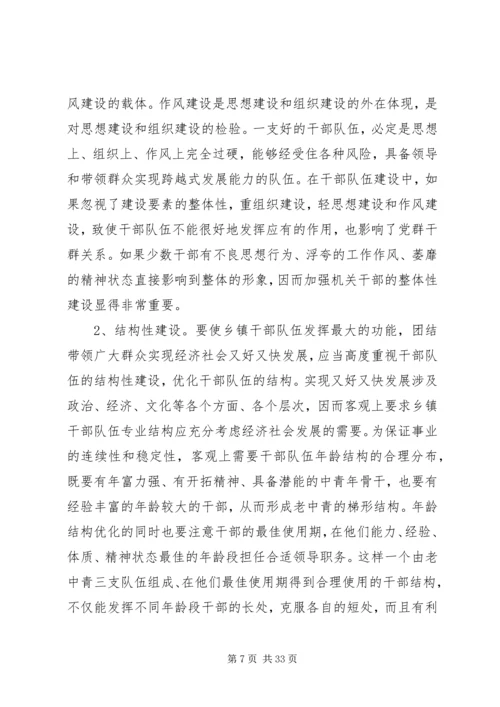 风建设的载体。作风建设是思想建设和组织建设的外在体现，是对思想建设和组织建设的检验。一支好的干部队伍，必定是思想上、组织上、作风上完全过硬，能够经受住各种风险，具备领导和带领群众实现跨越式发展能力的队伍。在干部队伍建设中，如果忽视了建设要素的整体性，重组织建设，轻思想建设和作风建设，致使干部队伍不能很好地发挥应有的作用，也影响了党群干群关系。如果少数干部有不良思想行为、浮夸的工作作风、萎靡的精神状态直接影响到整体的形象，因而加强机关干部的整体性建设显得非常重要。

2、结构性建设。要使乡镇干部队伍发挥最大的功能，团结带领广大群众实现经济社会又好又快发展，应当高度重视干部队伍的结构性建设，优化干部队伍的结构。实现又好又快发展涉及政治、经济、文化等各个方面、各个层次，因而客观上要求乡镇干部队伍专业结构应充分考虑经济社会发展的需要。为保证事业的连续性和稳定性，客观上需要干部队伍年龄结构的合理分布，既要有年富力强、有开拓精神、具备潜能的中青年骨干，也要有经验丰富的年龄较大的干部，从而形成老中青的梯形结构。年龄结构优化的同时也要注意干部的最佳使用期，在他们能力、经验、体质、精神状态最佳的年龄段担任合适领导职务。这样一个由老中青三支队伍组成、在他们最佳使用期得到合理使用的干部结构，不仅能发挥不同年龄段干部的长处，克服各自的短处，而且有利

第 7 页 共 33 页